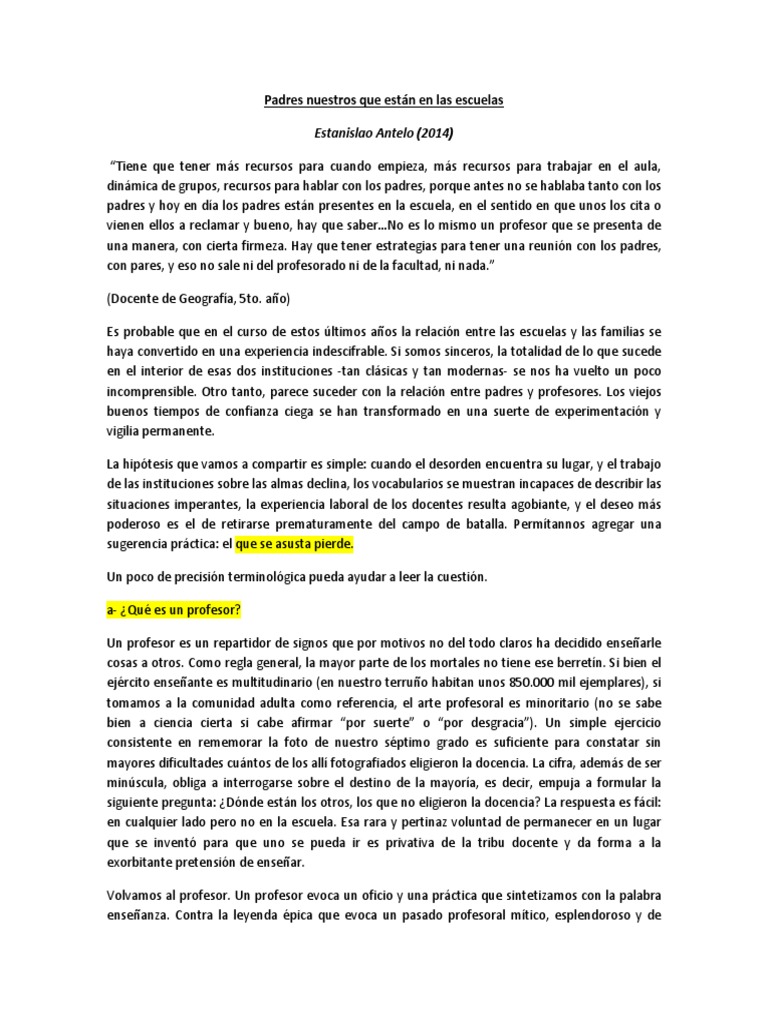 Padres nuestros que están en las escuelas

Estanislao Antelo (2014)

"Tiene que tener más recursos para cuando empieza, más recursos para trabajar en el aula, dinámica de grupos, recursos para hablar con los padres, porque antes no se hablaba tanto con los padres y hoy en día los padres están presentes en la escuela, en el sentido en que unos los cita o vienen ellos a reclamar y bueno, hay que saber...No es lo mismo un profesor que se presenta de una manera, con cierta firmeza. Hay que tener estrategias para tener una reunión con los padres, con pares, y eso no sale ni del profesorado ni de la facultad, ni nada."

(Docente de Geografía, 5to. año)

Es probable que en el curso de estos últimos años la relación entre las escuelas y las familias se haya convertido en una experiencia indescifrable. Si somos sinceros, la totalidad de lo que sucede en el interior de esas dos instituciones -tan clásicas y tan modernas- se nos ha vuelto un poco incomprensible. Otro tanto, parece suceder con la relación entre padres y profesores. Los viejos buenos tiempos de confianza ciega se han transformado en una suerte de experimentación y vigilia permanente.

La hipótesis que vamos a compartir es simple: cuando el desorden encuentra su lugar, y el trabajo de las instituciones sobre las almas declina, los vocabularios se muestran incapaces de describir las situaciones imperantes, la experiencia laboral de los docentes resulta agobiante, y el deseo más poderoso es el de retirarse prematuramente del campo de batalla. Permítannos agregar una sugerencia práctica: el que se asusta pierde.

Un poco de precisión terminológica pueda ayudar a leer la cuestión.

a- ¿Qué es un profesor?

Un profesor es un repartidor de signos que por motivos no del todo claros ha decidido enseñarle cosas a otros. Como regla general, la mayor parte de los mortales no tiene ese berretín. Si bien el ejército enseñante es multitudinario (en nuestro terruño habitan unos 850.000 mil ejemplares), si tomamos a la comunidad adulta como referencia, el arte profesoral es minoritario (no se sabe bien a ciencia cierta si cabe afirmar "por suerte" o "por desgracia"). Un simple ejercicio consistente en rememorar la foto de nuestro séptimo grado es suficiente para constatar sin mayores dificultades cuántos de los allí fotografiados eligieron la docencia. La cifra, además de ser minúscula, obliga a interrogarse sobre el destino de la mayoría, es decir, empuja a formular la siguiente pregunta: ¿Dónde están los otros, los que no eligieron la docencia? La respuesta es fácil: en cualquier lado pero no en la escuela. Esa rara y pertinaz voluntad de permanecer en un lugar que se inventó para que uno se pueda ir es privativa de la tribu docente y da forma a la exorbitante pretensión de enseñar.

Volvamos al profesor. Un profesor evoca un oficio y una práctica que sintetizamos con la palabra enseñanza. Contra la leyenda épica que evoca un pasado profesoral mítico, esplendoroso y de